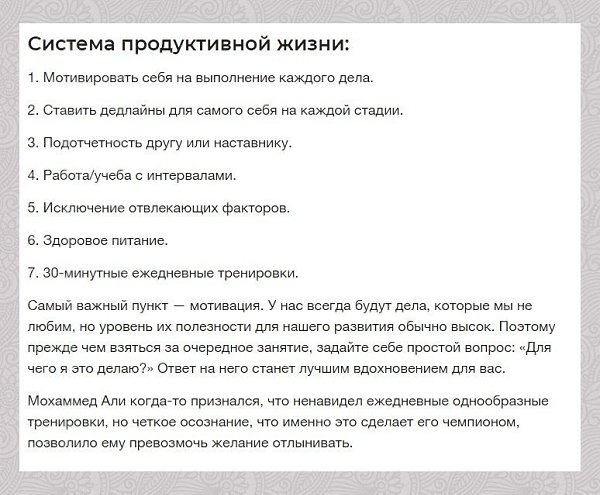 Система продуктивной жизни:

1. Мотивировать себя на выполнение каждого дела.

2. Ставить дедлайны для самого себя на каждой стадии.

3. Подотчетность другу или наставнику.

4. Работа/учеба с интервалами.

5. Исключение отвлекающих факторов.

6. Здоровое питание.

7. 30-минутные ежедневные тренировки.

Самый важный пункт — мотивация. У нас всегда будут дела, которые мы не любим, но уровень их полезности для нашего развития обычно высок. Поэтому прежде чем взяться за очередное занятие, задайте себе простой вопрос: «Для чего я это делаю?» Ответ на него станет лучшим вдохновением для вас.

Мохаммед Али когда-то признался, что ненавидел ежедневные однообразные тренировки, но четкое осознание, что именно это сделает его чемпионом, позволило ему превозмочь желание отлынивать.